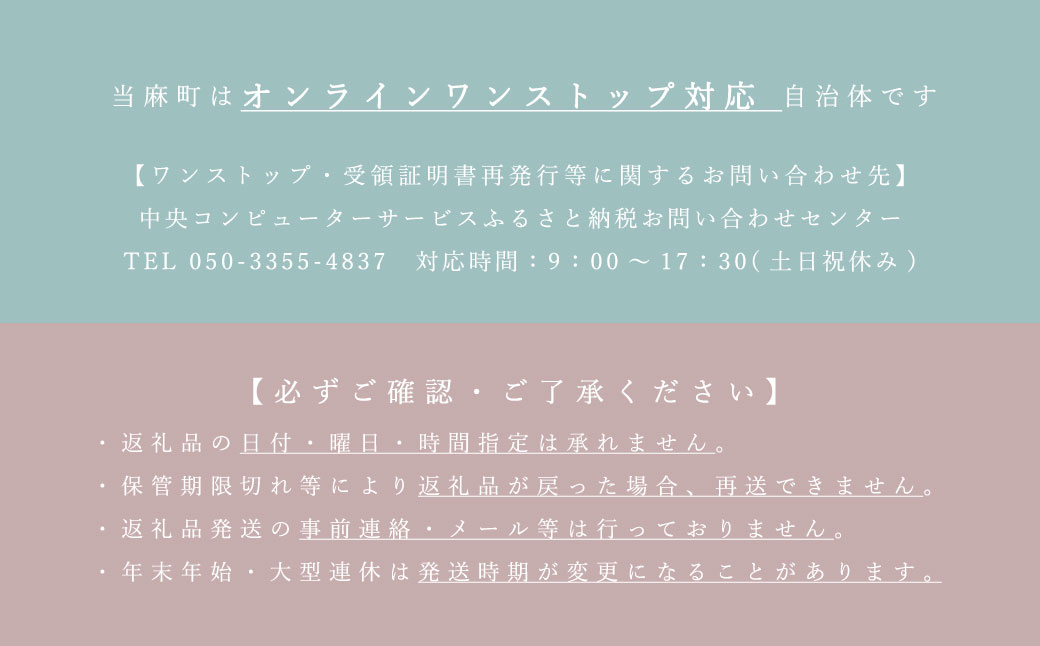 当麻町はオンラインワンストップ対応 自治体です

【ワンストップ・受領証明書再発行等に関するお問い合わせ先】
中央コンピューターサービスふるさと納税お問い合わせセンター
TEL 050-3355-4837　対応時間：9：00 ～ 17：30(土日祝休み)

【必ずご確認・ご了承ください】
・返礼品の日付・曜日・時間指定は承れません。
・保管期限切れ等により返礼品が戻った場合、再送できません。
・返礼品発送の事前連絡・メール等は行っておりません。
・年末年始・大型連休は発送時期が変更になることがあります。